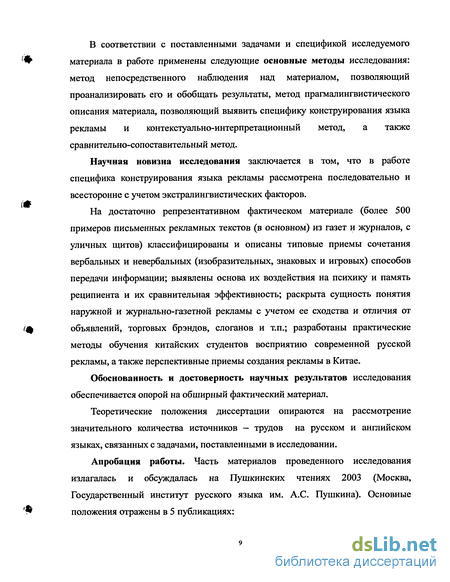 В соответствии с поставленными задачами и спецификой исследуемого материала в работе применены следующие основные методы исследования: метод непосредственного наблюдения над материалом, позволяющий проанализировать его и обобщать результаты, метод прагмалингвистического описания материала, позволяющий выявить специфику конструирования языка рекламы и контекстуально-интерпретационный метод, а также сравнительно-сопоставительный метод.

Научная новизна исследования заключается в том, что в работе специфика конструирования языка рекламы рассмотрена последовательно и всесторонне с учетом экстралингвистических факторов.

На достаточно репрезентативном фактическом материале (более 500 примеров письменных рекламных текстов (в основном) из газет и журналов, с уличных щитов) классифицированы и описаны типовые приемы сочетания вербальных и невербальных (изобразительных, знаковых и игровых) способов передачи информации; выявлены основа их воздействия на психику и память реципиента и их сравнительная эффективность; раскрыта сущность понятия наружной и журнально-газетной рекламы с учетом ее сходства и отличия от объявлений, торговых брэндов, слоганов и т.п.; разработаны практические методы обучения китайских студентов восприятию современной русской рекламы, а также перспективные приемы создания рекламы в Китае.

Обоснованность и достоверность научных результатов исследования обеспечивается опорой на обширный фактический материал.

Теоретические положения диссертации опираются на рассмотрение значительного количества источников – трудов на русском и английском языках, связанных с задачами, поставленными в исследовании.

Апробация работы. Часть материалов проведенного исследования излагалась и обсуждалась на Пушкинских чтениях 2003 (Москва, Государственный институт русского языка им. А.С. Пушкина). Основные положения отражены в 5 публикациях:

9

dsLib.net
библиотека диссертаций